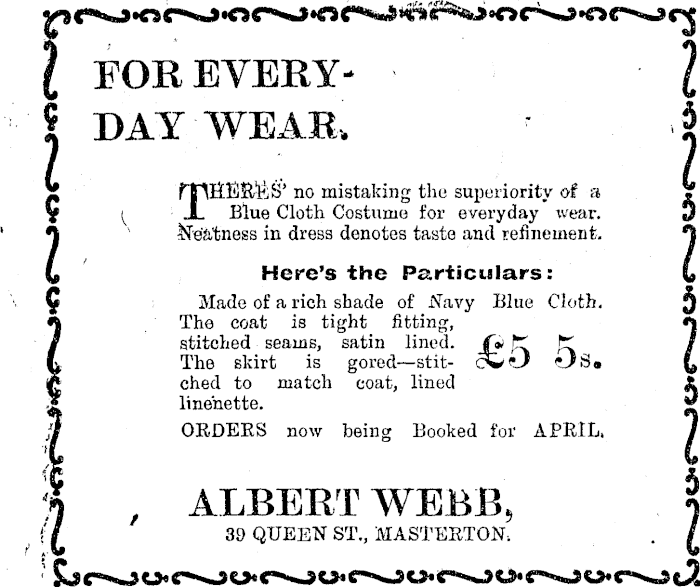 FOR EVERY-DAY WEAR.

THERES' no mistaking the superiority of a Blue Cloth Costume for everyday wear. Neatness in dress denotes taste and refinement.

Here's the Particulars:

Made of a rich shade of Navy Blue Cloth. The coat is tight fitting, stitched seams, satin lined. The skirt is gored—stitched to match coat, lined linenette.

£5 5s.

ORDERS now being Booked for APRIL.

ALBERT WEBB,
39 QUEEN ST., MASTERTON.